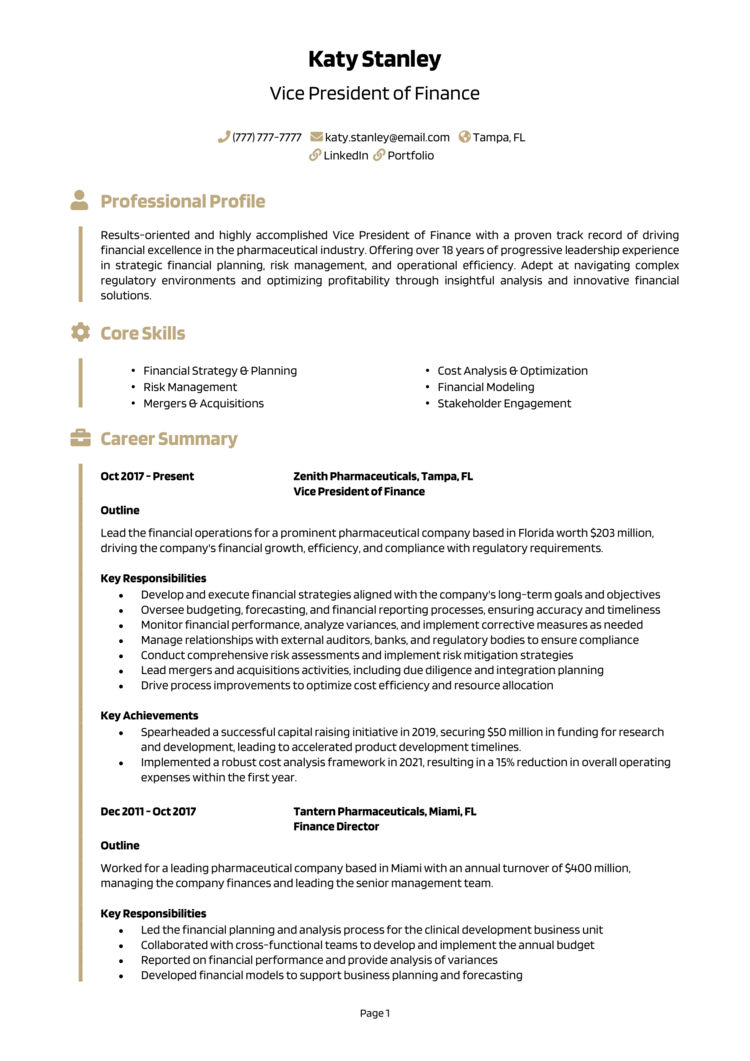 Katy Stanley

Vice President of Finance

(777) 777-7777 katy.stanley@email.com Tampa, FL
LinkedIn Portfolio

Professional Profile

Results-oriented and highly accomplished Vice President of Finance with a proven track record of driving financial excellence in the pharmaceutical industry. Offering over 18 years of progressive leadership experience in strategic financial planning, risk management, and operational efficiency. Adept at navigating complex regulatory environments and optimizing profitability through insightful analysis and innovative financial solutions.

Core Skills

• Financial Strategy & Planning
• Risk Management
• Mergers & Acquisitions
• Cost Analysis & Optimization
• Financial Modeling
• Stakeholder Engagement

Career Summary

Oct 2017 - Present
Zenith Pharmaceuticals, Tampa, FL
Vice President of Finance

Outline

Lead the financial operations for a prominent pharmaceutical company based in Florida worth $203 million, driving the company's financial growth, efficiency, and compliance with regulatory requirements.

Key Responsibilities
• Develop and execute financial strategies aligned with the company's long-term goals and objectives
• Oversee budgeting, forecasting, and financial reporting processes, ensuring accuracy and timeliness
• Monitor financial performance, analyze variances, and implement corrective measures as needed
• Manage relationships with external auditors, banks, and regulatory bodies to ensure compliance
• Conduct comprehensive risk assessments and implement risk mitigation strategies
• Lead mergers and acquisitions activities, including due diligence and integration planning
• Drive process improvements to optimize cost efficiency and resource allocation

Key Achievements
• Spearheaded a successful capital raising initiative in 2019, securing $50 million in funding for research and development, leading to accelerated product development timelines.
• Implemented a robust cost analysis framework in 2021, resulting in a 15% reduction in overall operating expenses within the first year.

Dec 2011 - Oct 2017
Tantern Pharmaceuticals, Miami, FL
Finance Director

Outline

Worked for a leading pharmaceutical company based in Miami with an annual turnover of $400 million, managing the company finances and leading the senior management team.

Key Responsibilities
• Led the financial planning and analysis process for the clinical development business unit
• Collaborated with cross-functional teams to develop and implement the annual budget
• Reported on financial performance and provide analysis of variances
• Developed financial models to support business planning and forecasting

Page 1